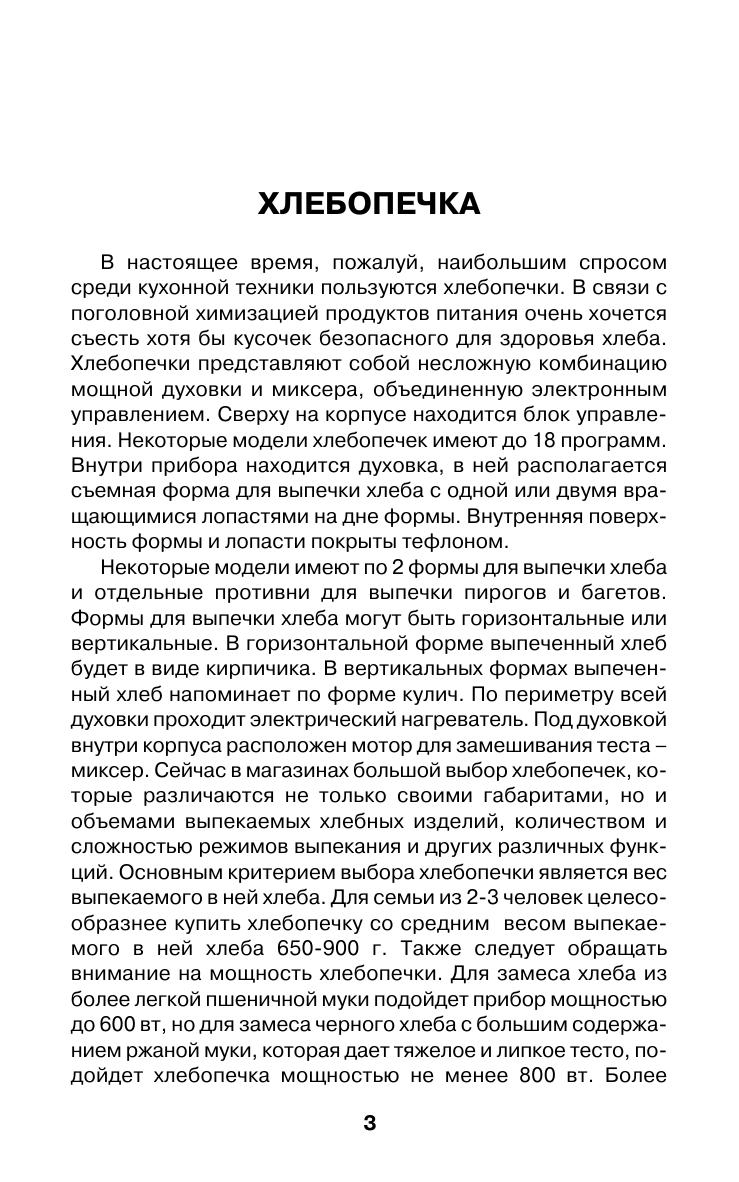 ХЛЕБОПЕЧКА

В настоящее время, пожалуй, наибольшим спросом среди кухонной техники пользуются хлебопечки. В связи с поголовной химизацией продуктов питания очень хочется съесть хотя бы кусочек безопасного для здоровья хлеба. Хлебопечки представляют собой несложную комбинацию мощной духовки и миксера, объединенную электронным управлением. Сверху на корпусе находится блок управления. Некоторые модели хлебопечек имеют до 18 программ. Внутри прибора находится духовка, в ней располагается съемная форма для выпечки хлеба с одной или двумя вращающимися лопастями на дне формы. Внутренняя поверхность формы и лопасти покрыты тефлоном.

Некоторые модели имеют по 2 формы для выпечки хлеба и отдельные противни для выпечки пирогов и багетов. Формы для выпечки хлеба могут быть горизонтальные или вертикальные. В горизонтальной форме выпеченный хлеб будет в виде кирпичика. В вертикальных формах выпеченный хлеб напоминает по форме кулич. По периметру всей духовки проходит электрический нагреватель. Под духовкой внутри корпуса расположен мотор для замешивания теста – миксер. Сейчас в магазинах большой выбор хлебопечек, которые различаются не только своими габаритами, но и объемами выпекаемых хлебных изделий, количеством и сложностью режимов выпекания и других различных функций. Основным критерием выбора хлебопечки является вес выпекаемого в ней хлеба. Для семьи из 2-3 человек целесообразнее купить хлебопечку со средним весом выпекаемого в ней хлеба 650-900 г. Также следует обращать внимание на мощность хлебопечки. Для замеса хлеба из более легкой пшеничной муки подойдет прибор мощностью до 600 вт, но для замеса черного хлеба с большим содержанием ржаной муки, которая дает тяжелое и липкое тесто, подойдет хлебопечка мощностью не менее 800 вт. Более

3